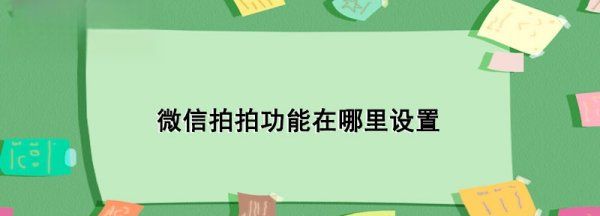 微信拍拍功能在哪里设置